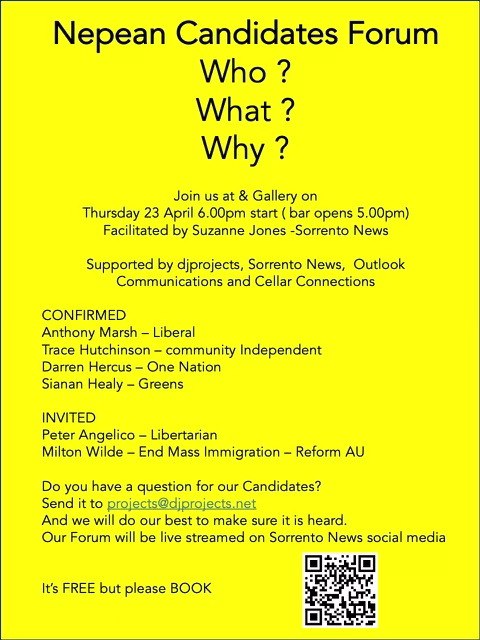 Nepean Candidates Forum
Who ?
What ?
Why ?

Join us at & Gallery on
Thursday 23 April 6.00pm start ( bar opens 5.00pm)
Facilitated by Suzanne Jones -Sorrento News

Supported by djprojects, Sorrento News, Outlook Communications and Cellar Connections

CONFIRMED
Anthony Marsh – Liberal
Trace Hutchinson – community Independent
Darren Hercus – One Nation
Sianan Healy – Greens

INVITED
Peter Angelico – Libertarian
Milton Wilde – End Mass Immigration – Reform AU

Do you have a question for our Candidates?
Send it to projects@djprojects.net
And we will do our best to make sure it is heard.
Our Forum will be live streamed on Sorrento News social media

It's FREE but please BOOK